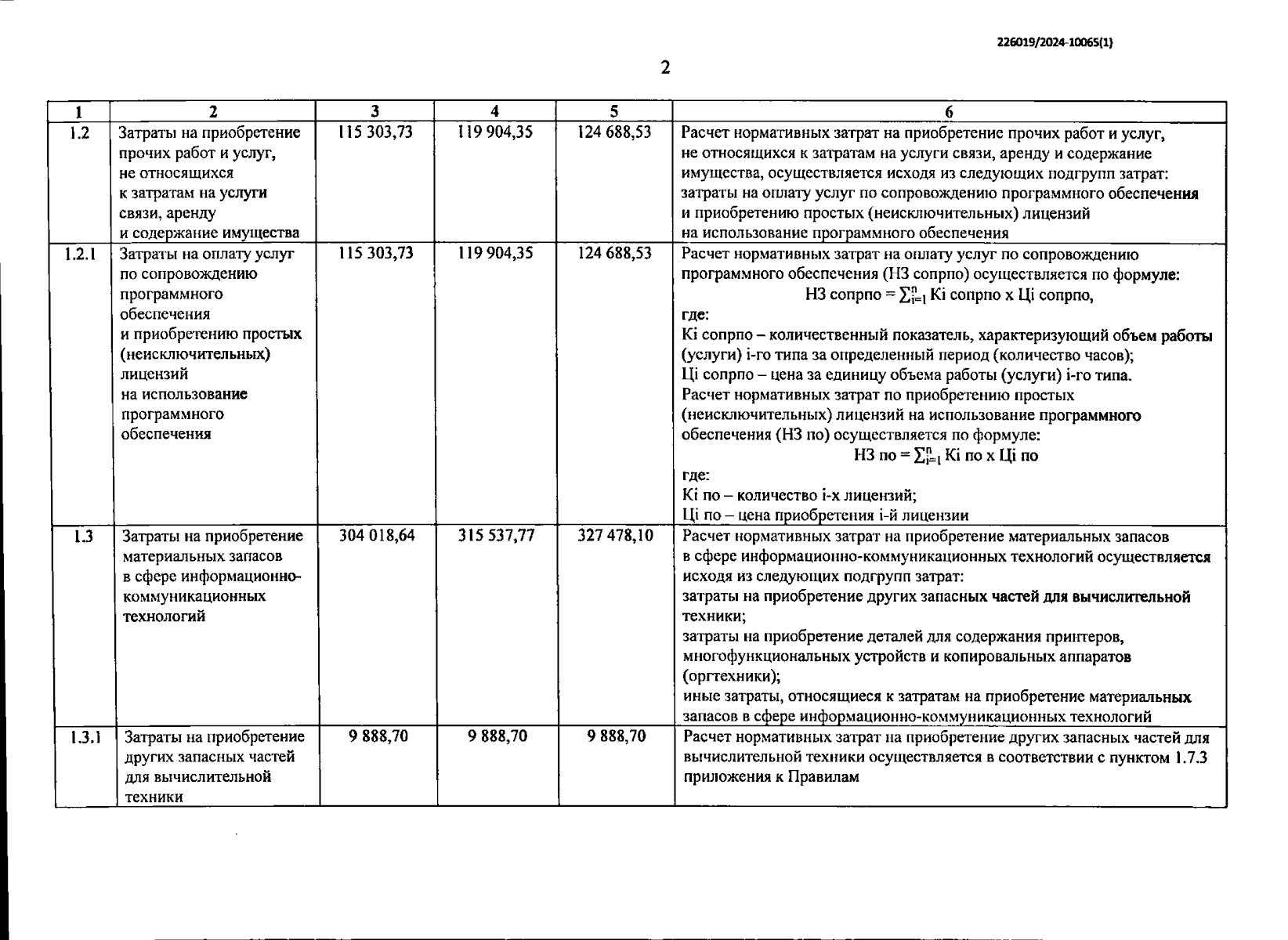 226019/2024-10065(1)

2

| 1 | 2 | 3 | 4 | 5 | 6 |
|---|---|---|---|---|---|
| 1.2 | Затраты на приобретение прочих работ и услуг, не относящихся к затратам на услуги связи, аренду и содержание имущества | 115 303,73 | 119 904,35 | 124 688,53 | Расчет нормативных затрат на приобретение прочих работ и услуг, не относящихся к затратам на услуги связи, аренду и содержание имущества, осуществляется исходя из следующих подгрупп затрат: затраты на оплату услуг по сопровождению программного обеспечения и приобретению простых (неисключительных) лицензий на использование программного обеспечения |
| 1.2.1 | Затраты на оплату услуг по сопровождению программного обеспечения и приобретению простых (неисключительных) лицензий на использование программного обеспечения | 115 303,73 | 119 904,35 | 124 688,53 | Расчет нормативных затрат на оплату услуг по сопровождению программного обеспечения (НЗ сопрпо) осуществляется по формуле: НЗ сопрпо = $\sum_{i=1}^{n}$ Кi сопрпо х Цi сопрпо, где: Кi сопрпо – количественный показатель, характеризующий объем работы (услуги) i-го типа за определенный период (количество часов); Цi сопрпо – цена за единицу объема работы (услуги) i-го типа. Расчет нормативных затрат по приобретению простых (неисключительных) лицензий на использование программного обеспечения (НЗ по) осуществляется по формуле: НЗ по = $\sum_{i=1}^{n}$ Кi по х Цi по где: Кi по – количество i-х лицензий; Цi по – цена приобретения i-й лицензии |
| 1.3 | Затраты на приобретение материальных запасов в сфере информационно-коммуникационных технологий | 304 018,64 | 315 537,77 | 327 478,10 | Расчет нормативных затрат на приобретение материальных запасов в сфере информационно-коммуникационных технологий осуществляется исходя из следующих подгрупп затрат: затраты на приобретение других запасных частей для вычислительной техники; затраты на приобретение деталей для содержания принтеров, многофункциональных устройств и копировальных аппаратов (оргтехники); иные затраты, относящиеся к затратам на приобретение материальных запасов в сфере информационно-коммуникационных технологий |
| 1.3.1 | Затраты на приобретение других запасных частей для вычислительной техники | 9 888,70 | 9 888,70 | 9 888,70 | Расчет нормативных затрат на приобретение других запасных частей для вычислительной техники осуществляется в соответствии с пунктом 1.7.3 приложения к Правилам |